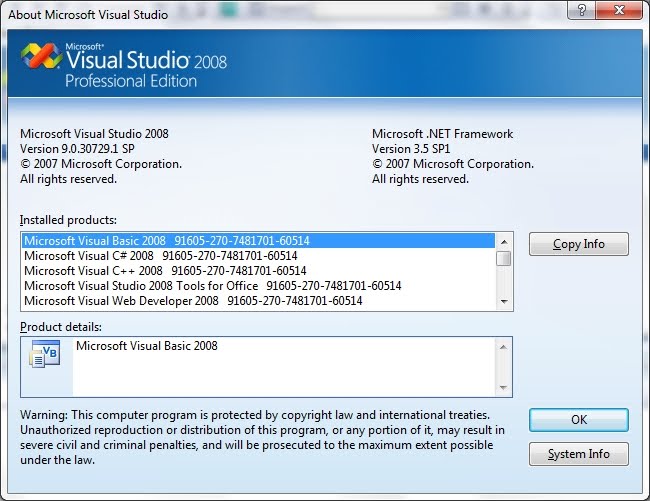 About Microsoft Visual Studio

?

Microsoft® Visual Studio® 2008
Professional Edition

Microsoft Visual Studio 2008
Version 9.0.30729.1 SP
© 2007 Microsoft Corporation.
All rights reserved.

Microsoft .NET Framework
Version 3.5 SP1
© 2007 Microsoft Corporation.
All rights reserved.

Installed products:

Microsoft Visual Basic 2008 91605-270-7481701-60514
Microsoft Visual C# 2008 91605-270-7481701-60514
Microsoft Visual C++ 2008 91605-270-7481701-60514
Microsoft Visual Studio 2008 Tools for Office 91605-270-7481701-60514
Microsoft Visual Web Developer 2008 91605-270-7481701-60514

Copy Info

Product details:

VB

Microsoft Visual Basic 2008

Warning: This computer program is protected by copyright law and international treaties. Unauthorized reproduction or distribution of this program, or any portion of it, may result in severe civil and criminal penalties, and will be prosecuted to the maximum extent possible under the law.

OK

System Info